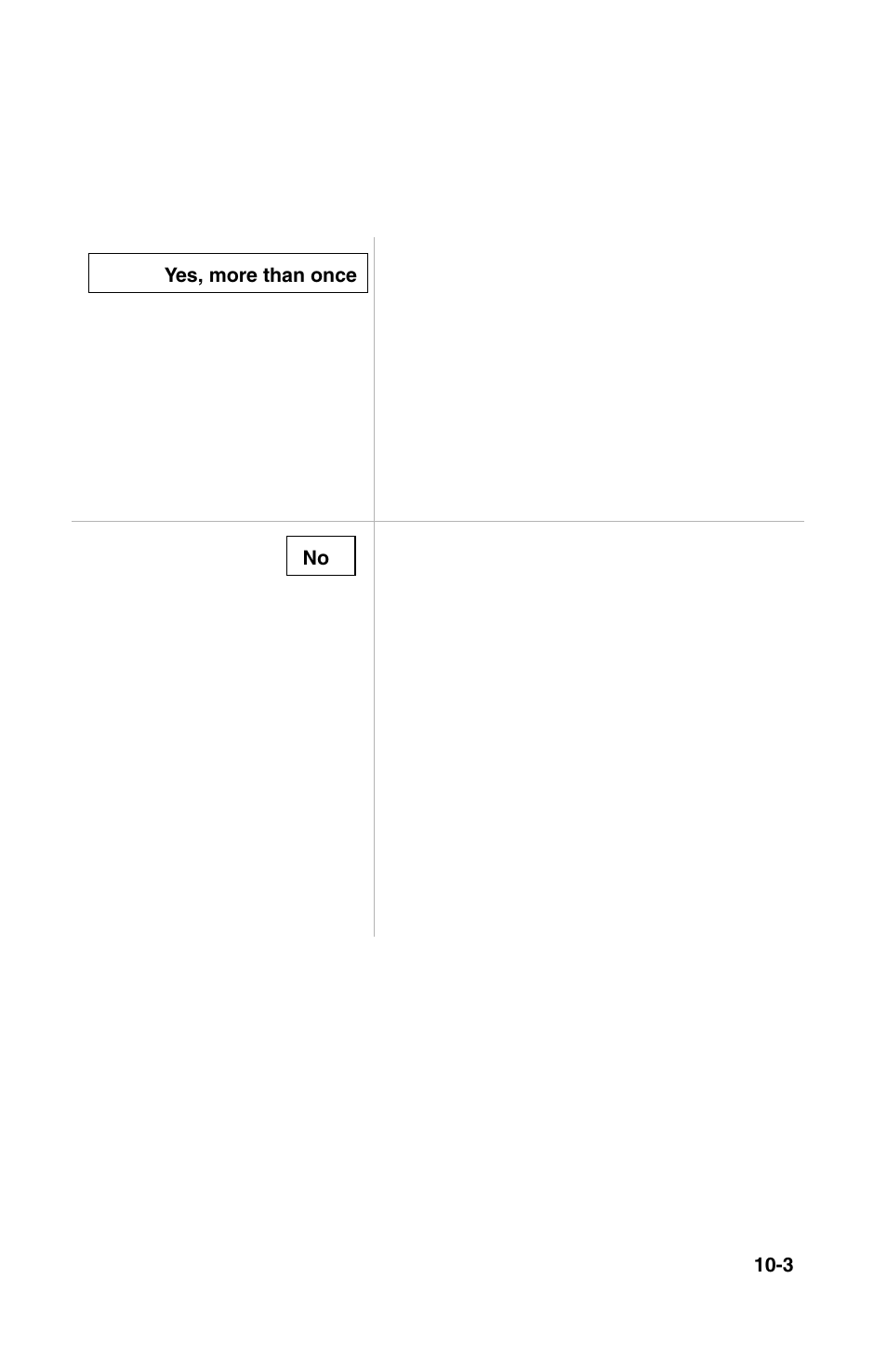 Yes, more than once

No

10-3